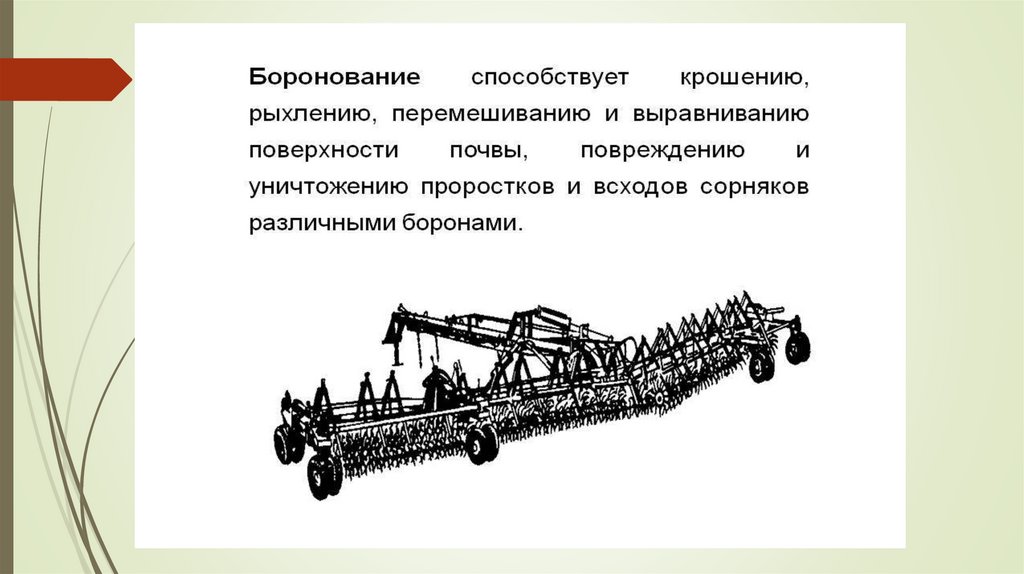 Боронование способствует крошению, рыхлению, перемешиванию и выравниванию поверхности почвы, повреждению и уничтожению проростков и всходов сорняков различными боронами.